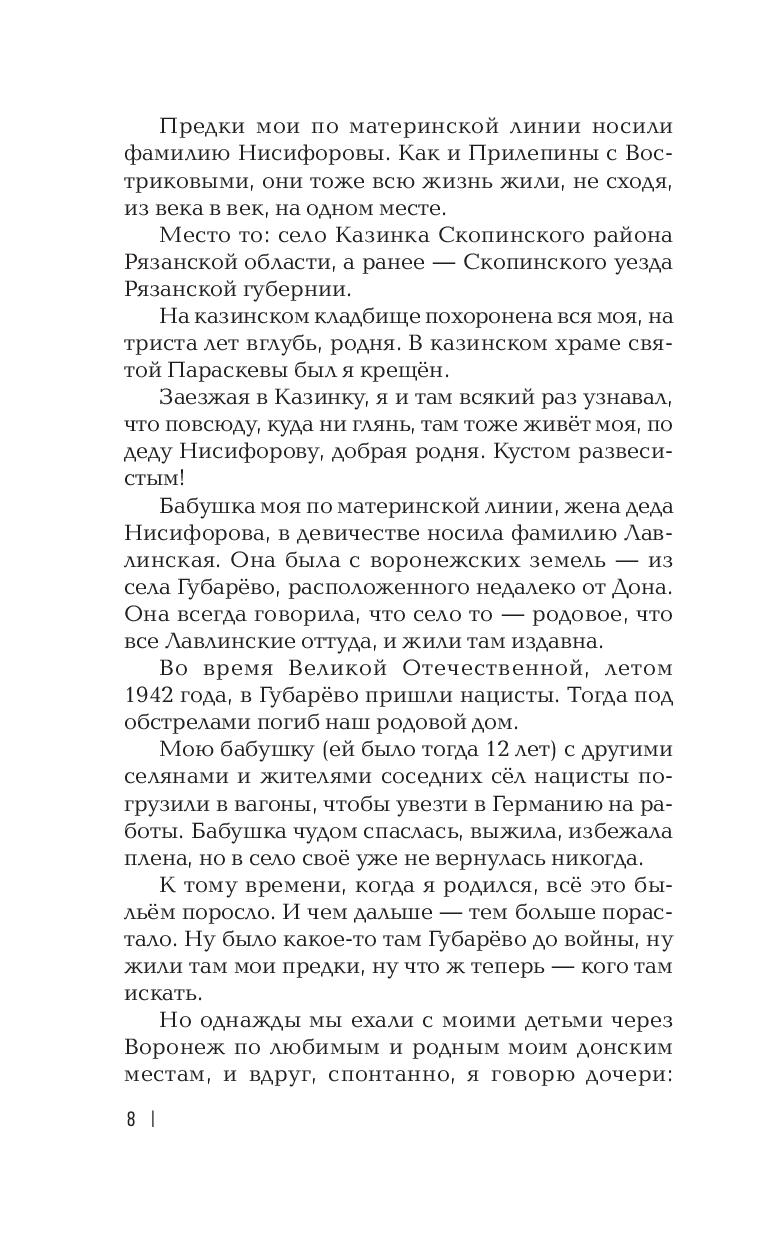 Предки мои по материнской линии носили фамилию Нисифоровы. Как и Прилепины с Востриковыми, они тоже всю жизнь жили, не сходя, из века в век, на одном месте.

Место то: село Казинка Скопинского района Рязанской области, а ранее — Скопинского уезда Рязанской губернии.

На казинском кладбище похоронена вся моя, на триста лет вглубь, родня. В казинском храме святой Параскевы был я крещён.

Заезжая в Казинку, я и там всякий раз узнавал, что повсюду, куда ни глянь, там тоже живёт моя, по деду Нисифорову, добрая родня. Кустом развесистым!

Бабушка моя по материнской линии, жена деда Нисифорова, в девичестве носила фамилию Лавлинская. Она была с воронежских земель — из села Губарёво, расположенного недалеко от Дона. Она всегда говорила, что село то — родовое, что все Лавлинские оттуда, и жили там издавна.

Во время Великой Отечественной, летом 1942 года, в Губарёво пришли нацисты. Тогда под обстрелами погиб наш родовой дом.

Мою бабушку (ей было тогда 12 лет) с другими селянами и жителями соседних сёл нацисты погрузили в вагоны, чтобы увезти в Германию на работы. Бабушка чудом спаслась, выжила, избежала плена, но в село своё уже не вернулась никогда.

К тому времени, когда я родился, всё это быльём поросло. И чем дальше — тем больше порастало. Ну было какое-то там Губарёво до войны, ну жили там мои предки, ну что ж теперь — кого там искать.

Но однажды мы ехали с моими детьми через Воронеж по любимым и родным моим донским местам, и вдруг, спонтанно, я говорю дочери:

8 |